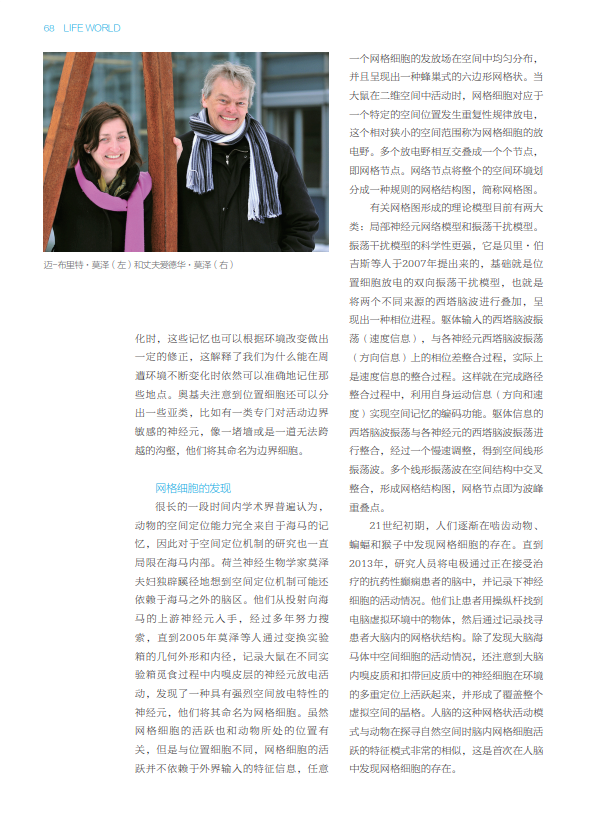 68 LIFE WORLD

迈-布里特·莫泽（左）和丈夫爱德华·莫泽（右）

化时，这些记忆也可以根据环境改变做出一定的修正，这解释了我们为什么能在周遭环境不断变化时依然可以准确地记住那些地点。奥基夫注意到位置细胞还可以分出一些亚类，比如有一类专门对活动边界敏感的神经元，像一堵墙或是一道无法跨越的沟壑，他们将其命名为边界细胞。

网格细胞的发现

很长的一段时间内学术界普遍认为，动物的空间定位能力完全来自于海马的记忆，因此对于空间定位机制的研究也一直局限在海马内部。荷兰神经生物学家莫泽夫妇独辟蹊径地想到空间定位机制可能还依赖于海马之外的脑区。他们从投射向海马的上游神经元入手，经过多年努力搜索，直到2005年莫泽等人通过变换实验箱的几何外形和内径，记录大鼠在不同实验箱觅食过程中内嗅皮层的神经元放电活动，发现了一种具有强烈空间放电特性的神经元，他们将其命名为网格细胞。虽然网格细胞的活跃也和动物所处的位置有关，但是与位置细胞不同，网格细胞的活跃并不依赖于外界输入的特征信息，任意一个网格细胞的发放场在空间中均匀分布，并且呈现出一种蜂巢式的六边形网格状。当大鼠在二维空间中活动时，网格细胞对应于一个特定的空间位置发生重复性规律放电，这个相对狭小的空间范围称为网格细胞的放电野。多个放电野相互交叠成一个个节点，即网格节点。网格节点将整个的空间环境划分成一种规则的网格结构图，简称网格图。

有关网格图形成的理论模型目前有两大类：局部神经元网络模型和振荡干扰模型。振荡干扰模型的科学性更强，它是贝里·伯吉斯等人于2007年提出来的，基础就是位置细胞放电的双向振荡干扰模型，也就是将两个不同来源的西塔脑波进行叠加，呈现出一种相位进程。躯体输入的西塔脑波振荡（速度信息），与各神经元西塔脑波振荡（方向信息）上的相位差整合过程，实际上是速度信息的整合过程。这样就在完成路径整合过程中，利用自身运动信息（方向和速度）实现空间记忆的编码功能。躯体信息的西塔脑波振荡与各神经元的西塔脑波振荡进行整合，经过一个慢速调整，得到空间线形振荡波。多个线形振荡波在空间结构中交叉整合，形成网格结构图，网格节点即为波峰重叠点。

21世纪初期，人们逐渐在啮齿动物、蝙蝠和猴子中发现网格细胞的存在。直到2013年，研究人员将电极通过正在接受治疗的抗药性癫痫患者的脑中，并记录下神经细胞的活动情况。他们让患者用操纵杆找到电脑虚拟环境中的物体，然后通过记录找寻患者大脑内的网格状结构。除了发现大脑海马体中空间细胞的活动情况，还注意到大脑内嗅皮质和扣带回皮质中的神经细胞在环境的多重定位上活跃起来，并形成了覆盖整个虚拟空间的晶格。人脑的这种网格状活动模式与动物在探寻自然空间时脑内网格细胞活跃的特征模式非常的相似，这是首次在人脑中发现网格细胞的存在。